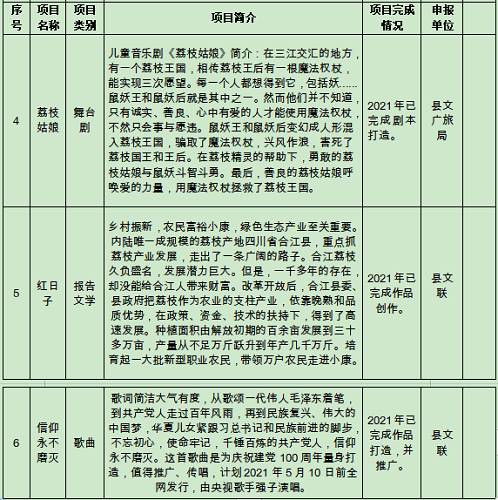 | 序号 | 项目名称 | 项目类别 | 项目简介 | 项目完成情况 | 申报单位 | |
|---|---|---|---|---|---|---|
| 4 | 荔枝姑娘 | 舞台剧 | 儿童音乐剧《荔枝姑娘》简介：在三江交汇的地方，有一个荔枝王国，相传荔枝王后有一根魔法权杖，能实现三次愿望。每一个人都想得到它，包括妖……鼠妖王和鼠妖后就是其中之一。然而他们并不知道，只有诚实、善良、心中有爱的人才能使用魔法权杖，不然只会事与愿违。鼠妖王和鼠妖后变幻成人形混入荔枝王国，骗取了魔法权杖，兴风作浪，害死了荔枝国王和王后。在荔枝精灵的帮助下，勇敢的荔枝姑娘与鼠妖斗智斗勇。最后，善良的荔枝姑娘呼唤爱的力量，用魔法权杖拯救了荔枝王国。 | 2021年已完成剧本打造。 | 县文广旅局 | |
| 5 | 红日子 | 报告文学 | 乡村振新，农民富裕小康，绿色生态产业至关重要。内陆唯一成规模的荔枝产地四川省合江县，重点抓荔枝产业发展，走出了一条广阔的路子。合江荔枝久负盛名，发展潜力巨大。但是，一千多年的存在，却没能给合江人带来财富。改革开放后，合江县委、县政府把荔枝作为农业的支柱产业，依靠晚熟和品质优势，在政策、资金、技术的扶持下，得到了高速发展。种植面积由解放初期的百余亩发展到三十多万亩，产量从不足万斤跃升到年产几千万斤。培育起一大批新型职业农民，带领万户农民走进小康。 | 2021年已完成作品创作。 | 县文联 | |
| 6 | 信仰永不磨灭 | 歌曲 | 歌词简洁大气有度，从歌颂一代伟人毛泽东着笔，到共产党人走过百年风雨，再到民族复兴、伟大的中国梦，华夏儿女紧跟习总书记和民族前进的脚步，不忘初心，使命牢记，千锤百炼的共产党人，信仰永不磨灭。这首歌曲是为庆祝建党100周年量身打造，值得推广、传唱，计划2021年5月10日前全网发行，由央视歌手强子演唱。 | 2021年已完成作品打造，并推广。 | 县文联 | |